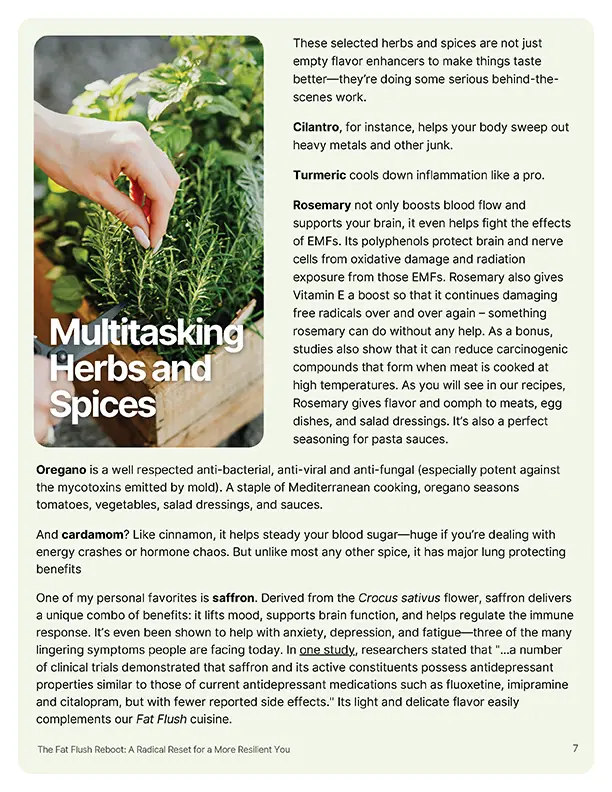 Multitasking Herbs and Spices

These selected herbs and spices are not just empty flavor enhancers to make things taste better—they're doing some serious behind-the-scenes work.

Cilantro, for instance, helps your body sweep out heavy metals and other junk.

Turmeric cools down inflammation like a pro.

Rosemary not only boosts blood flow and supports your brain, it even helps fight the effects of EMFs. Its polyphenols protect brain and nerve cells from oxidative damage and radiation exposure from those EMFs. Rosemary also gives Vitamin E a boost so that it continues damaging free radicals over and over again – something rosemary can do without any help. As a bonus, studies also show that it can reduce carcinogenic compounds that form when meat is cooked at high temperatures. As you will see in our recipes, Rosemary gives flavor and oomph to meats, egg dishes, and salad dressings. It's also a perfect seasoning for pasta sauces.

Oregano is a well respected anti-bacterial, anti-viral and anti-fungal (especially potent against the mycotoxins emitted by mold). A staple of Mediterranean cooking, oregano seasons tomatoes, vegetables, salad dressings, and sauces.

And cardamom? Like cinnamon, it helps steady your blood sugar—huge if you're dealing with energy crashes or hormone chaos. But unlike most any other spice, it has major lung protecting benefits

One of my personal favorites is saffron. Derived from the Crocus sativus flower, saffron delivers a unique combo of benefits: it lifts mood, supports brain function, and helps regulate the immune response. It's even been shown to help with anxiety, depression, and fatigue—three of the many lingering symptoms people are facing today. In one study, researchers stated that "...a number of clinical trials demonstrated that saffron and its active constituents possess antidepressant properties similar to those of current antidepressant medications such as fluoxetine, imipramine and citalopram, but with fewer reported side effects." Its light and delicate flavor easily complements our Fat Flush cuisine.

The Fat Flush Reboot: A Radical Reset for a More Resilient You 7